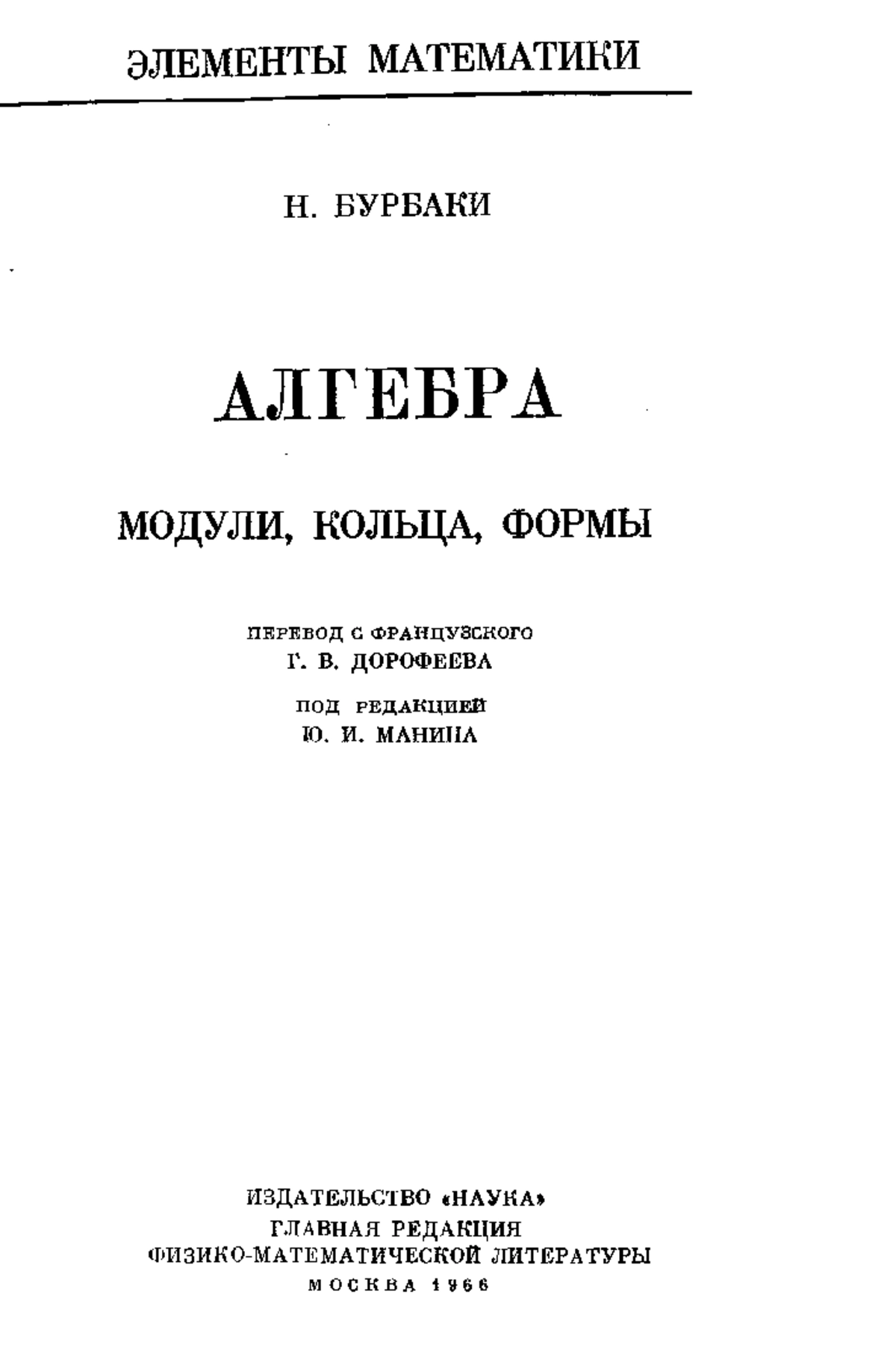 ЭЛЕМЕНТЫ МАТЕМАТИКИ

Н. БУРБАКИ

АЛГЕБРА

МОДУЛИ, КОЛЬЦА, ФОРМЫ

ПЕРЕВОД С ФРАНЦУЗСКОГО
Г. В. ДОРОФЕЕВА

ПОД РЕДАКЦИЕЙ
Ю. И. МАНИНА

ИЗДАТЕЛЬСТВО «НАУКА»
ГЛАВНАЯ РЕДАКЦИЯ
ФИЗИКО-МАТЕМАТИЧЕСКОЙ ЛИТЕРАТУРЫ
МОСКВА 1966